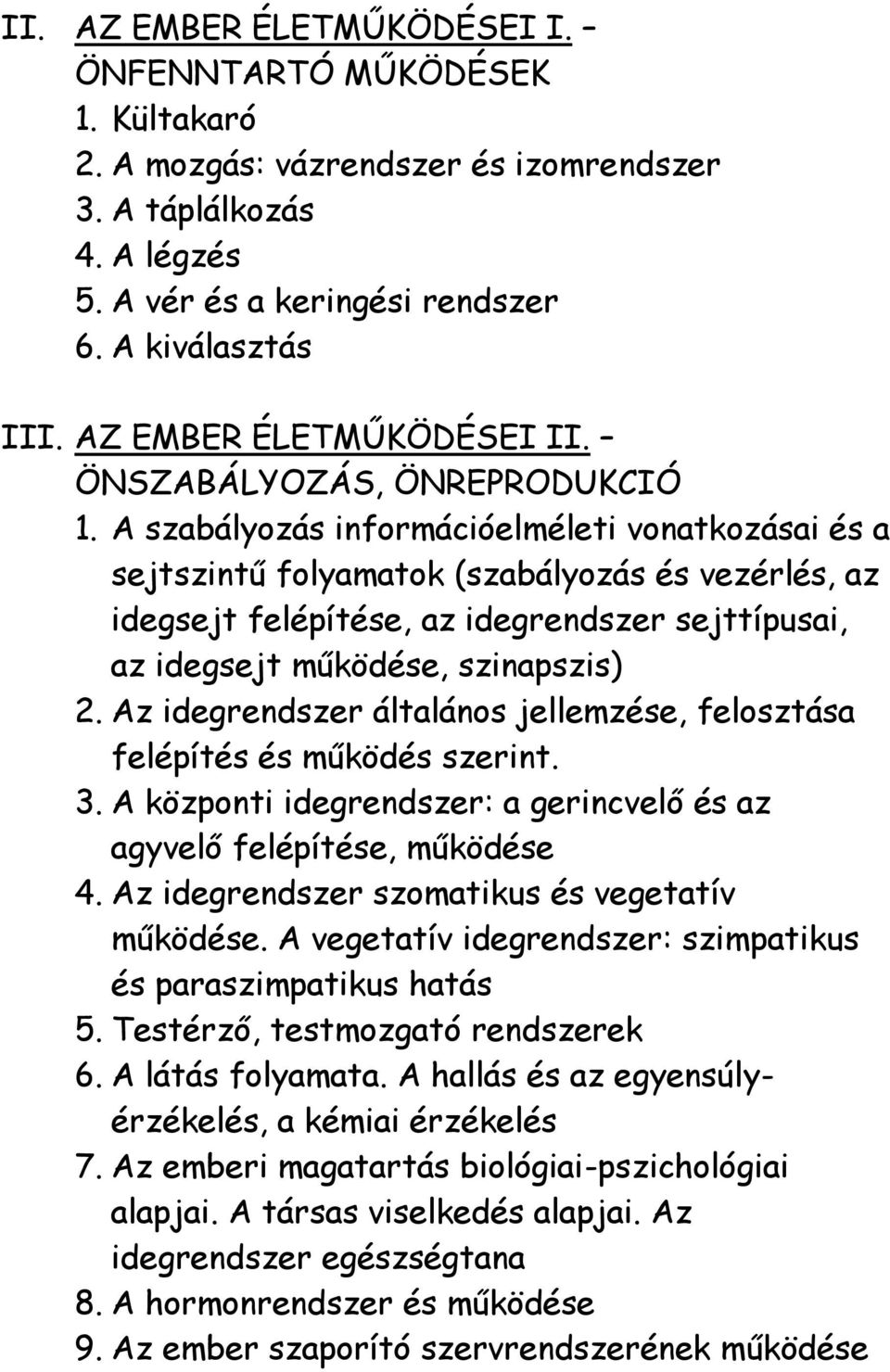 II. AZ EMBER ÉLETMŰKÖDÉSEI I. – ÖNFENNTARTÓ MŰKÖDÉSEK
1. Kültakaró
2. A mozgás: vázrendszer és izomrendszer
3. A táplálkozás
4. A légzés
5. A vér és a keringési rendszer
6. A kiválasztás

III. AZ EMBER ÉLETMŰKÖDÉSEI II. – ÖNSZABÁLYOZÁS, ÖNREPRODUKCIÓ
1. A szabályozás információelméleti vonatkozásai és a sejtszintű folyamatok (szabályozás és vezérlés, az idegsejt felépítése, az idegrendszer sejttípusai, az idegsejt működése, szinapszis)
2. Az idegrendszer általános jellemzése, felosztása felépítés és működés szerint.
3. A központi idegrendszer: a gerincvelő és az agyvelő felépítése, működése
4. Az idegrendszer szomatikus és vegetatív működése. A vegetatív idegrendszer: szimpatikus és paraszimpatikus hatás
5. Testérző, testmozgató rendszerek
6. A látás folyamata. A hallás és az egyensúlyérzékelés, a kémiai érzékelés
7. Az emberi magatartás biológiai-pszichológiai alapjai. A társas viselkedés alapjai. Az idegrendszer egészségtana
8. A hormonrendszer és működése
9. Az ember szaporító szervrendszerének működése